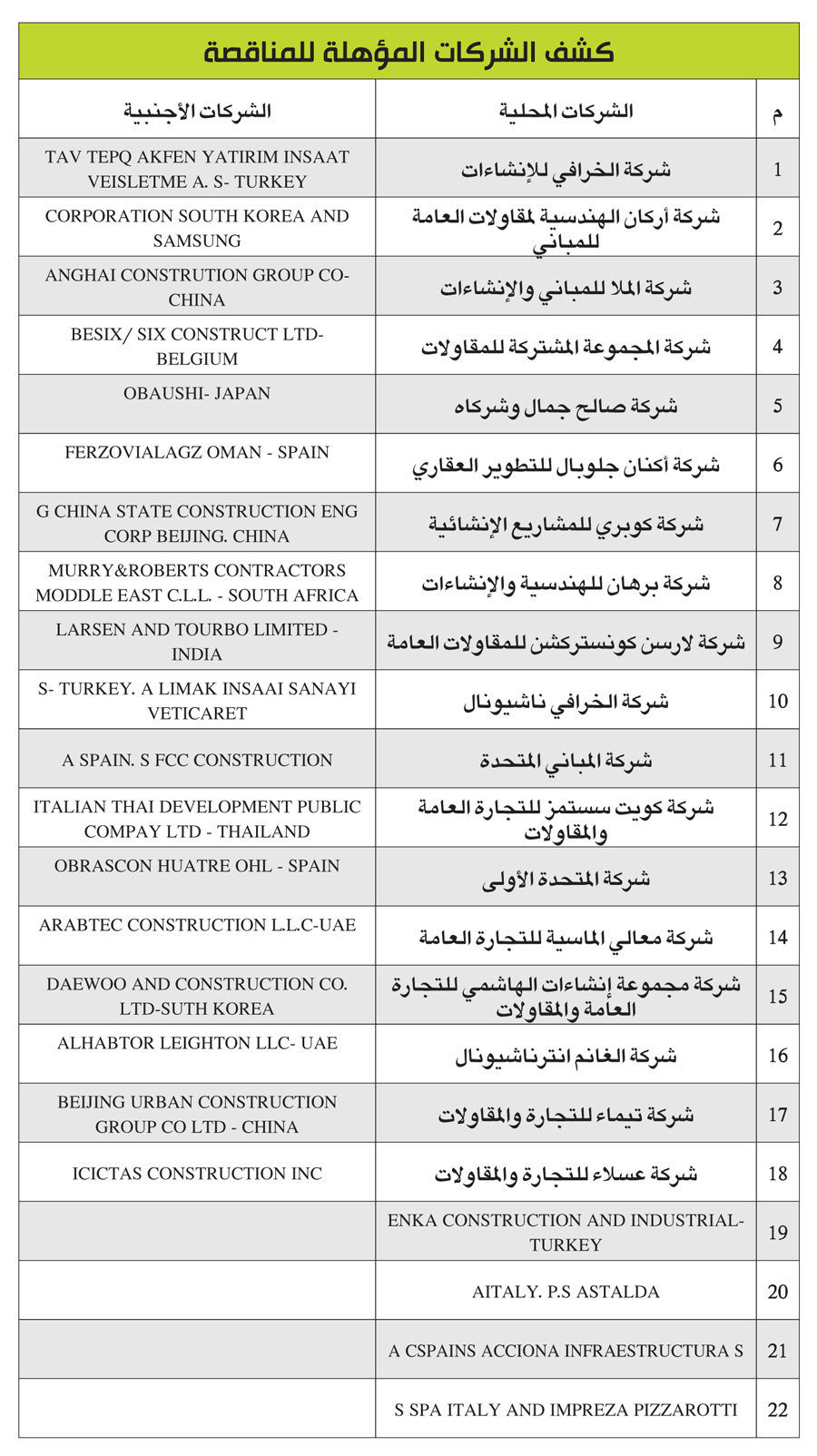 كشف الشركات المؤهلة للمناقصة

| م | الشركات المحلية | الشركات الأجنبية |
|---|---|---|
| 1 | شركة الخرافي للإنشاءات | TAV TEPQ AKFEN YATIRIM INSAAT VEISLETME A. S- TURKEY |
| 2 | شركة أركان الهندسية لمقاولات العامة للمباني | CORPORATION SOUTH KOREA AND SAMSUNG |
| 3 | شركة الملا للمباني والإنشاءات | ANGHAI CONSTRUTION GROUP CO- CHINA |
| 4 | شركة المجموعة المشتركة للمقاولات | BESIX/ SIX CONSTRUCT LTD- BELGIUM |
| 5 | شركة صالح جمال وشركاه | OBAUSHI- JAPAN |
| 6 | شركة أكنان جلوبال للتطوير العقاري | FERZOVIALAGZ OMAN - SPAIN |
| 7 | شركة كوبري للمشاريع الإنشائية | G CHINA STATE CONSTRUCTION ENG CORP BEIJING. CHINA |
| 8 | شركة برهان للهندسية والإنشاءات | MURRY&ROBERTS CONTRACTORS MODDLE EAST C.L.L. - SOUTH AFRICA |
| 9 | شركة لارسن كونستركشن للمقاولات العامة | LARSEN AND TOURBO LIMITED - INDIA |
| 10 | شركة الخرافي ناشيونال | S- TURKEY. A LIMAK INSAAI SANAYI VETICARET |
| 11 | شركة المباني المتحدة | A SPAIN. S FCC CONSTRUCTION |
| 12 | شركة كويت سستمز للتجارة العامة والمقاولات | ITALIAN THAI DEVELOPMENT PUBLIC COMPAY LTD - THAILAND |
| 13 | شركة المتحدة الأولى | OBRASCON HUATRE OHL - SPAIN |
| 14 | شركة معالي الماسية للتجارة العامة | ARABTEC CONSTRUCTION L.L.C-UAE |
| 15 | شركة مجموعة إنشاءات الهاشمي للتجارة العامة والمقاولات | DAEWOO AND CONSTRUCTION CO. LTD-SUTH KOREA |
| 16 | شركة الغانم انترناشيونال | ALHABTOR LEIGHTON LLC- UAE |
| 17 | شركة تيماء للتجارة والمقاولات | BEIJING URBAN CONSTRUCTION GROUP CO LTD - CHINA |
| 18 | شركة عسلاء للتجارة والمقاولات | ICICTAS CONSTRUCTION INC |
| 19 | ENKA CONSTRUCTION AND INDUSTRIAL- TURKEY | |
| 20 | AITALY. P.S ASTALDA | |
| 21 | A CSPAINS ACCIONA INFRAESTRUCTURA S | |
| 22 | S SPA ITALY AND IMPREZA PIZZAROTTI | |